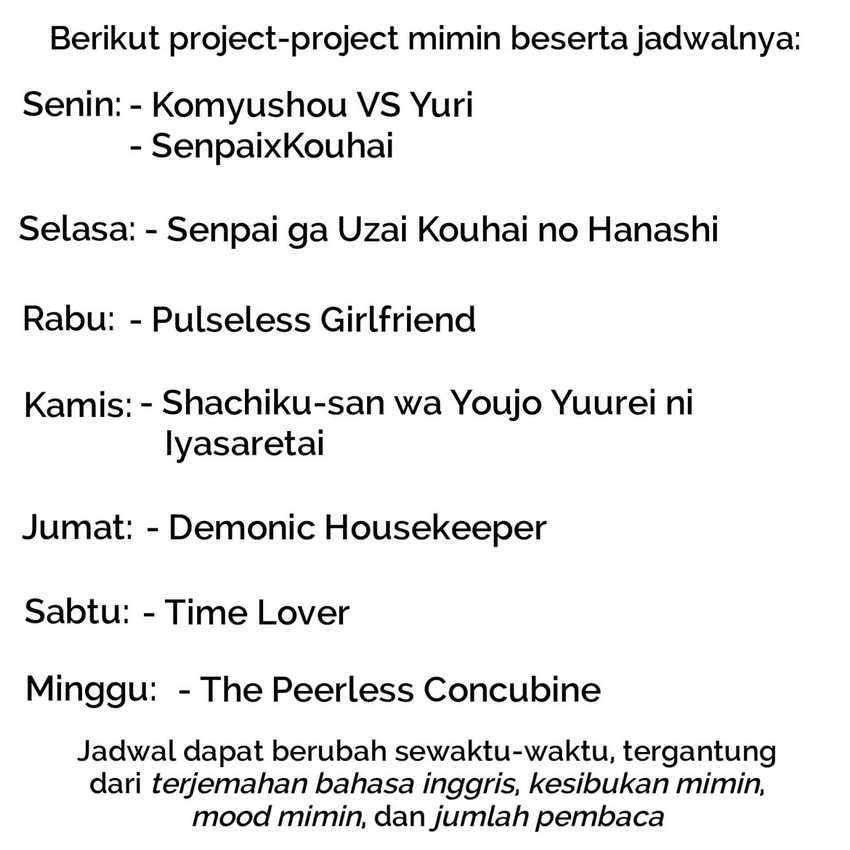 Berikut project-project mimin beserta jadwalnya:

Senin: - Komyushou VS Yuri
- SenpaixKouhai

Selasa: - Senpai ga Uzai Kouhai no Hanashi

Rabu: - Pulseless Girlfriend

Kamis: - Shachiku-san wa Youjo Yuurei ni Iyasaretai

Jumat: - Demonic Housekeeper

Sabtu: - Time Lover

Minggu: - The Peerless Concubine

Jadwal dapat berubah sewaktu-waktu, tergantung dari terjemahan bahasa inggris, kesibukan mimin, mood mimin, dan jumlah pembaca